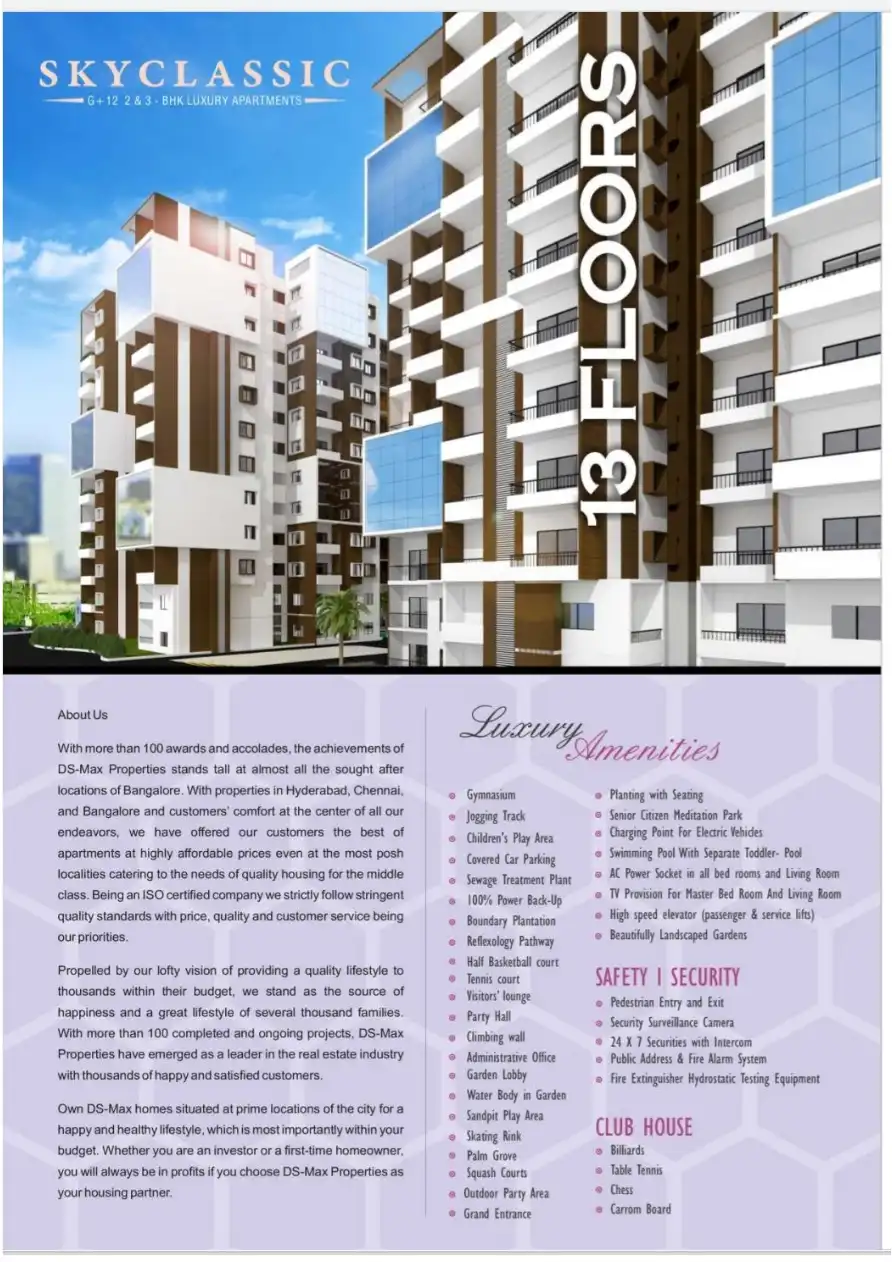 SKYCLASSIC
G+12 2 & 3 - BHK LUXURY APARTMENTS

13 FLOORS

About Us

With more than 100 awards and accolades, the achievements of DS-Max Properties stands tall at almost all the sought after locations of Bangalore. With properties in Hyderabad, Chennai, and Bangalore and customers' comfort at the center of all our endeavors, we have offered our customers the best of apartments at highly affordable prices even at the most posh localities catering to the needs of quality housing for the middle class. Being an ISO certified company we strictly follow stringent quality standards with price, quality and customer service being our priorities.

Propelled by our lofty vision of providing a quality lifestyle to thousands within their budget, we stand as the source of happiness and a great lifestyle of several thousand families. With more than 100 completed and ongoing projects, DS-Max Properties have emerged as a leader in the real estate industry with thousands of happy and satisfied customers.

Own DS-Max homes situated at prime locations of the city for a happy and healthy lifestyle, which is most importantly within your budget. Whether you are an investor or a first-time homeowner, you will always be in profits if you choose DS-Max Properties as your housing partner.

Luxury Amenities

• Gymnasium
• Jogging Track
• Children's Play Area
• Covered Car Parking
• Sewage Treatment Plant
• 100% Power Back-Up
• Boundary Plantation
• Reflexology Pathway
• Half Basketball court
• Tennis court
• Visitors' lounge
• Party Hall
• Climbing wall
• Administrative Office
• Garden Lobby
• Water Body in Garden
• Sandpit Play Area
• Skating Rink
• Palm Grove
• Squash Courts
• Outdoor Party Area
• Grand Entrance

• Planting with Seating
• Senior Citizen Meditation Park
• Charging Point For Electric Vehicles
• Swimming Pool With Separate Toddler- Pool
• AC Power Socket in all bed rooms and Living Room
• TV Provision For Master Bed Room And Living Room
• High speed elevator (passenger & service lifts)
• Beautifully Landscaped Gardens

SAFETY I SECURITY
• Pedestrian Entry and Exit
• Security Surveillance Camera
• 24 X 7 Securities with Intercom
• Public Address & Fire Alarm System
• Fire Extinguisher Hydrostatic Testing Equipment

CLUB HOUSE
• Billiards
• Table Tennis
• Chess
• Carrom Board